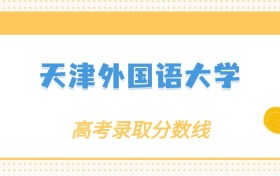 天津外国语大学

高考录取分数线